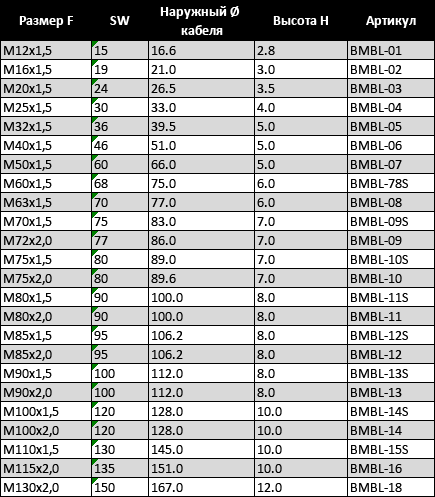 | Размер F | SW | Наружный Ø кабеля | Высота H | Артикул |
|---|---|---|---|---|
| M12x1,5 | 15 | 16.6 | 2.8 | BMBL-01 |
| M16x1,5 | 19 | 21.0 | 3.0 | BMBL-02 |
| M20x1,5 | 24 | 26.5 | 3.5 | BMBL-03 |
| M25x1,5 | 30 | 33.0 | 4.0 | BMBL-04 |
| M32x1,5 | 36 | 39.5 | 5.0 | BMBL-05 |
| M40x1,5 | 46 | 51.0 | 5.0 | BMBL-06 |
| M50x1,5 | 60 | 66.0 | 5.0 | BMBL-07 |
| M60x1,5 | 68 | 75.0 | 6.0 | BMBL-78S |
| M63x1,5 | 70 | 77.0 | 6.0 | BMBL-08 |
| M70x1,5 | 75 | 83.0 | 7.0 | BMBL-09S |
| M72x2,0 | 77 | 86.0 | 7.0 | BMBL-09 |
| M75x1,5 | 80 | 89.0 | 7.0 | BMBL-10S |
| M75x2,0 | 80 | 89.6 | 7.0 | BMBL-10 |
| M80x1,5 | 90 | 100.0 | 8.0 | BMBL-11S |
| M80x2,0 | 90 | 100.0 | 8.0 | BMBL-11 |
| M85x1,5 | 95 | 106.2 | 8.0 | BMBL-12S |
| M85x2,0 | 95 | 106.2 | 8.0 | BMBL-12 |
| M90x1,5 | 100 | 112.0 | 8.0 | BMBL-13S |
| M90x2,0 | 100 | 112.0 | 8.0 | BMBL-13 |
| M100x1,5 | 120 | 128.0 | 10.0 | BMBL-14S |
| M100x2,0 | 120 | 128.0 | 10.0 | BMBL-14 |
| M110x1,5 | 130 | 145.0 | 10.0 | BMBL-15S |
| M115x2,0 | 135 | 151.0 | 10.0 | BMBL-16 |
| M130x2,0 | 150 | 167.0 | 12.0 | BMBL-18 |